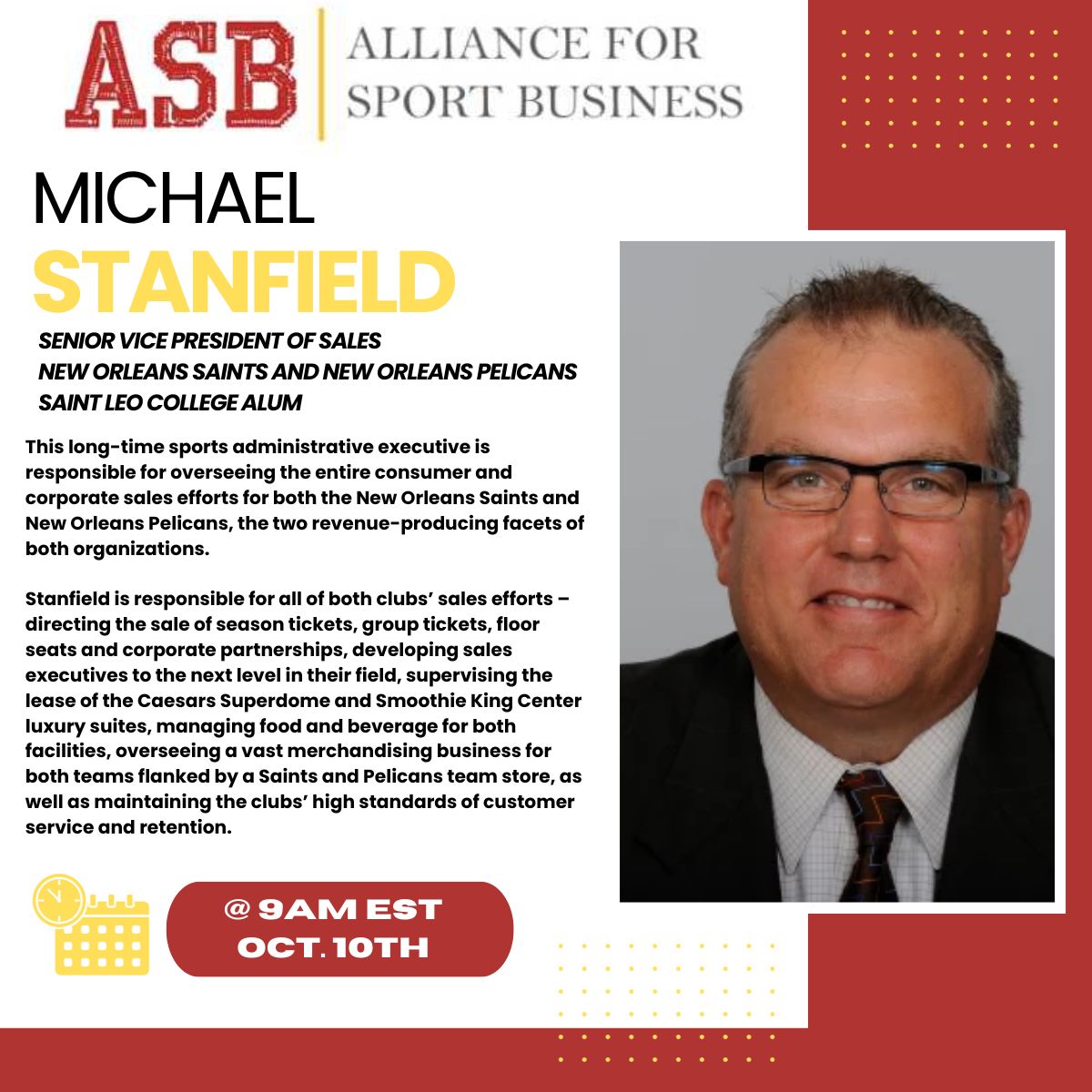 ASB ALLIANCE FOR SPORT BUSINESS

MICHAEL
STANFIELD

SENIOR VICE PRESIDENT OF SALES
NEW ORLEANS SAINTS AND NEW ORLEANS PELICANS
SAINT LEO COLLEGE ALUM

This long-time sports administrative executive is responsible for overseeing the entire consumer and corporate sales efforts for both the New Orleans Saints and New Orleans Pelicans, the two revenue-producing facets of both organizations.

Stanfield is responsible for all of both clubs' sales efforts – directing the sale of season tickets, group tickets, floor seats and corporate partnerships, developing sales executives to the next level in their field, supervising the lease of the Caesars Superdome and Smoothie King Center luxury suites, managing food and beverage for both facilities, overseeing a vast merchandising business for both teams flanked by a Saints and Pelicans team store, as well as maintaining the clubs' high standards of customer service and retention.

@ 9AM EST
OCT. 10TH